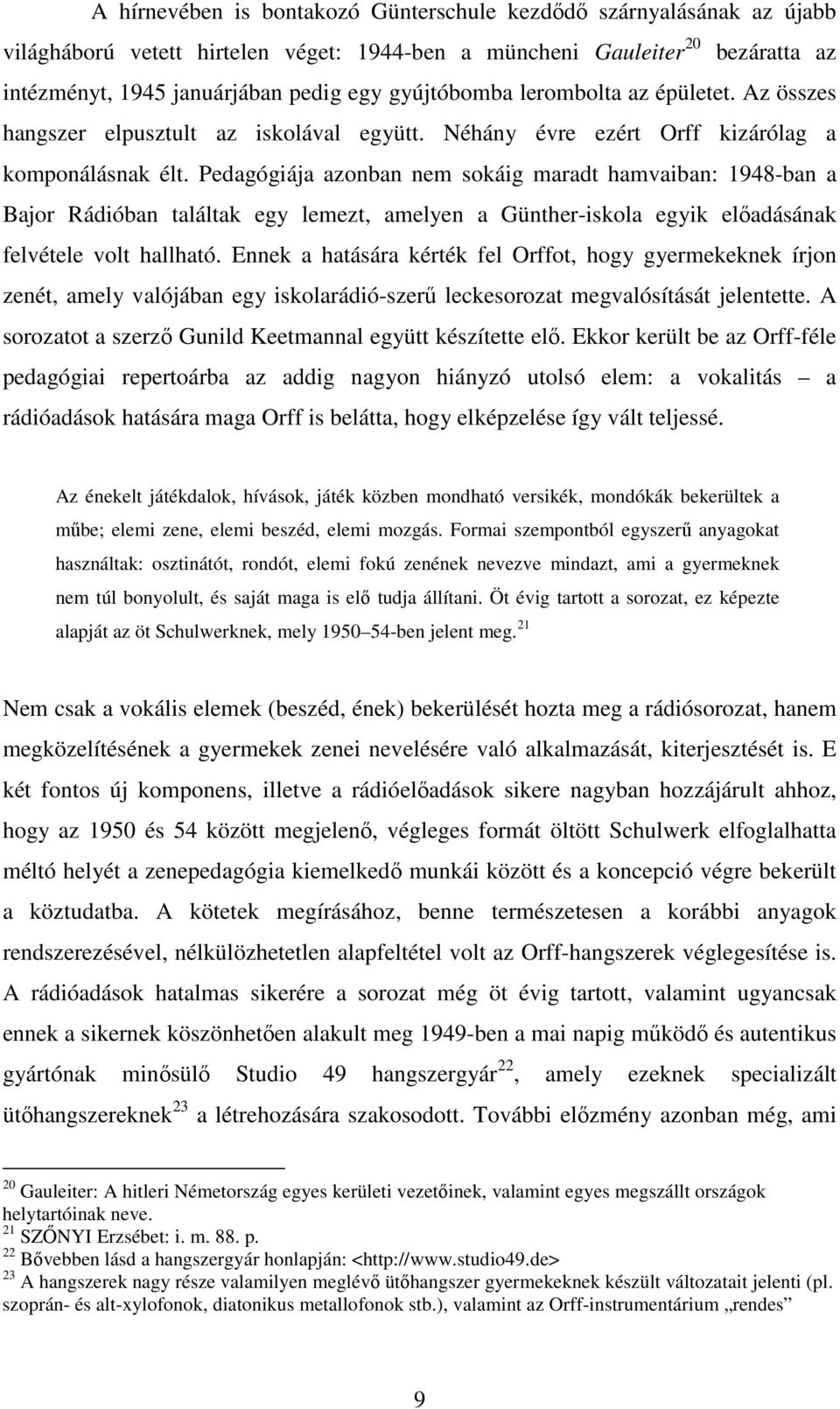 A hírnevében is bontakozó Günterschule kezdődő szárnyalásának az újabb világháború vetett hirtelen véget: 1944-ben a müncheni Gauleiter$^{20}$ bezáratta az intézményt, 1945 januárjában pedig egy gyújtóbomba lerombolta az épületet. Az összes hangszer elpusztult az iskolával együtt. Néhány évre ezért Orff kizárólag a komponálásnak élt. Pedagógiája azonban nem sokáig maradt hamvaiban: 1948-ban a Bajor Rádióban találtak egy lemezt, amelyen a Günther-iskola egyik előadásának felvétele volt hallható. Ennek a hatására kérték fel Orffot, hogy gyermekeknek írjon zenét, amely valójában egy iskolarádió-szerű leckesorozat megvalósítását jelentette. A sorozatot a szerző Gunild Keetmannal együtt készítette elő. Ekkor került be az Orff-féle pedagógiai repertoárba az addig nagyon hiányzó utolsó elem: a vokalitás – a rádióadások hatására maga Orff is belátta, hogy elképzelése így vált teljessé.

Az énekelt játékdalok, hívások, játék közben mondható versikék, mondókák bekerültek a műbe; elemi zene, elemi beszéd, elemi mozgás. Formai szempontból egyszerű anyagokat használtak: osztinátót, rondót, elemi fokú zenének nevezve mindazt, ami a gyermeknek nem túl bonyolult, és saját maga is elő tudja állítani. Öt évig tartott a sorozat, ez képezte alapját az öt Schulwerknek, mely 1950–54-ben jelent meg.$^{21}$

Nem csak a vokális elemek (beszéd, ének) bekerülését hozta meg a rádiósorozat, hanem megközelítésének a gyermekek zenei nevelésére való alkalmazását, kiterjesztését is. E két fontos új komponens, illetve a rádióelőadások sikere nagyban hozzájárult ahhoz, hogy az 1950 és 54 között megjelenő, végleges formát öltött Schulwerk elfoglalhatta méltó helyét a zenepedagógia kiemelkedő munkái között és a koncepció végre bekerült a köztudatba. A kötetek megírásához, benne természetesen a korábbi anyagok rendszerezésével, nélkülözhetetlen alapfeltétel volt az Orff-hangszerek véglegesítése is. A rádióadások hatalmas sikerére a sorozat még öt évig tartott, valamint ugyancsak ennek a sikernek köszönhetően alakult meg 1949-ben a mai napig működő és autentikus gyártónak minősülő Studio 49 hangszergyár$^{22}$, amely ezeknek specializált ütőhangszereknek$^{23}$ a létrehozására szakosodott. További előzmény azonban még, ami

$^{20}$ Gauleiter: A hitleri Németország egyes kerületi vezetőinek, valamint egyes megszállt országok helytartóinak neve.
$^{21}$ SZŐNYI Erzsébet: i. m. 88. p.
$^{22}$ Bővebben lásd a hangszergyár honlapján: <http://www.studio49.de>
$^{23}$ A hangszerek nagy része valamilyen meglévő ütőhangszer gyermekeknek készült változatait jelenti (pl. szoprán- és alt-xylofonok, diatonikus metallofonok stb.), valamint az Orff-instrumentárium „rendes”

9